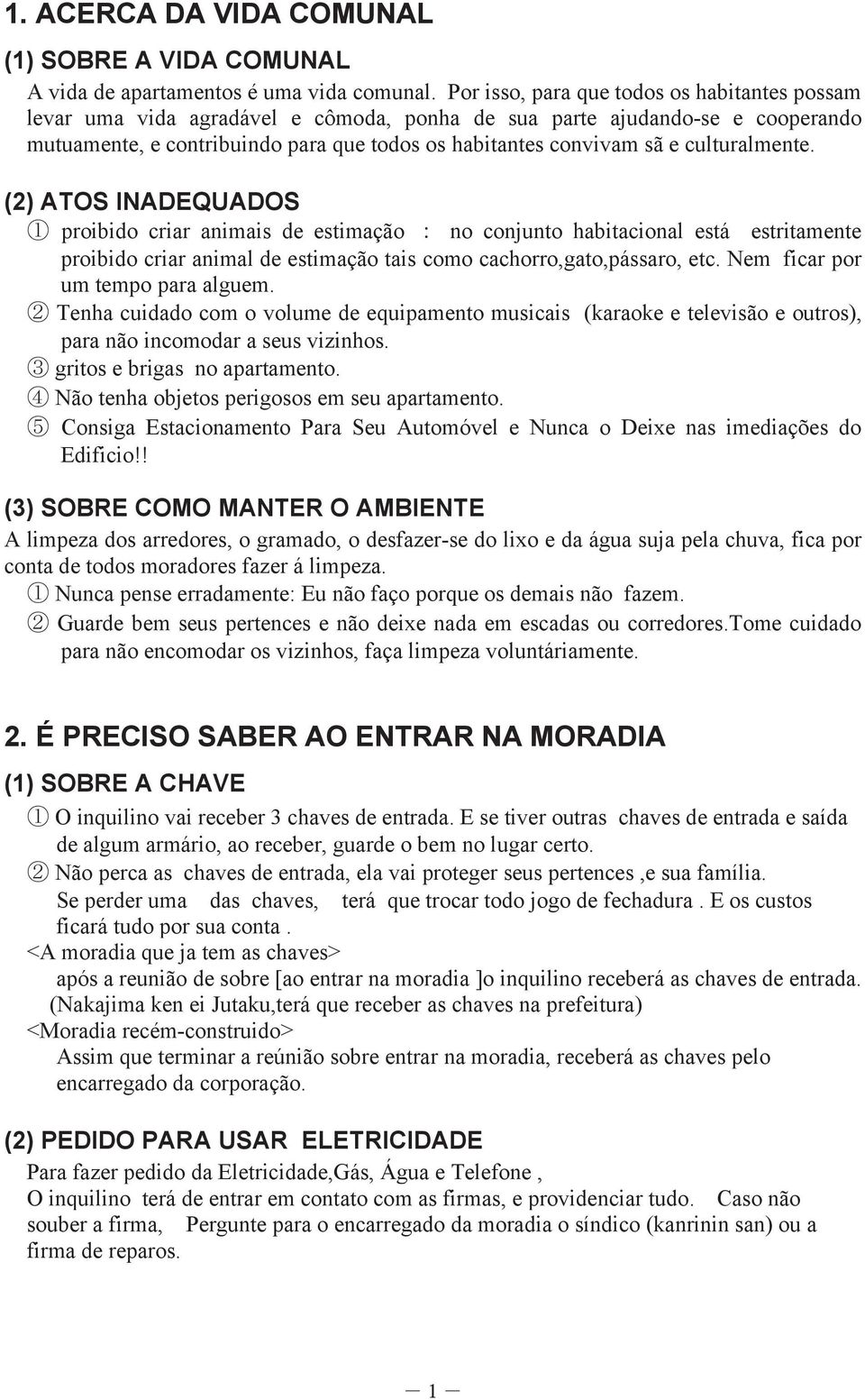 1. ACERCA DA VIDA COMUNAL

(1) SOBRE A VIDA COMUNAL

A vida de apartamentos é uma vida comunal. Por isso, para que todos os habitantes possam levar uma vida agradável e cômoda, ponha de sua parte ajudando-se e cooperando mutuamente, e contribuindo para que todos os habitantes convivam sã e culturalmente.

(2) ATOS INADEQUADOS

① proibido criar animais de estimação : no conjunto habitacional está estritamente proibido criar animal de estimação tais como cachorro,gato,pássaro, etc. Nem ficar por um tempo para alguem.

② Tenha cuidado com o volume de equipamento musicais (karaoke e televisão e outros), para não incomodar a seus vizinhos.

③ gritos e brigas no apartamento.

④ Não tenha objetos perigosos em seu apartamento.

⑤ Consiga Estacionamento Para Seu Automóvel e Nunca o Deixe nas imediações do Edificio!!

(3) SOBRE COMO MANTER O AMBIENTE

A limpeza dos arredores, o gramado, o desfazer-se do lixo e da água suja pela chuva, fica por conta de todos moradores fazer á limpeza.

① Nunca pense erradamente: Eu não faço porque os demais não fazem.

② Guarde bem seus pertences e não deixe nada em escadas ou corredores.Tome cuidado para não encomodar os vizinhos, faça limpeza voluntáriamente.

2. É PRECISO SABER AO ENTRAR NA MORADIA

(1) SOBRE A CHAVE

① O inquilino vai receber 3 chaves de entrada. E se tiver outras chaves de entrada e saída de algum armário, ao receber, guarde o bem no lugar certo.

② Não perca as chaves de entrada, ela vai proteger seus pertences ,e sua família. Se perder uma das chaves, terá que trocar todo jogo de fechadura . E os custos ficará tudo por sua conta .

<A moradia que ja tem as chaves>

após a reunião de sobre [ao entrar na moradia ]o inquilino receberá as chaves de entrada. (Nakajima ken ei Jutaku,terá que receber as chaves na prefeitura)

<Moradia recém-construido>

Assim que terminar a reúnião sobre entrar na moradia, receberá as chaves pelo encarregado da corporação.

(2) PEDIDO PARA USAR ELETRICIDADE

Para fazer pedido da Eletricidade,Gás, Água e Telefone ,

O inquilino terá de entrar em contato com as firmas, e providenciar tudo. Caso não souber a firma, Pergunte para o encarregado da moradia o síndico (kanrinin san) ou a firma de reparos.

— 1 —